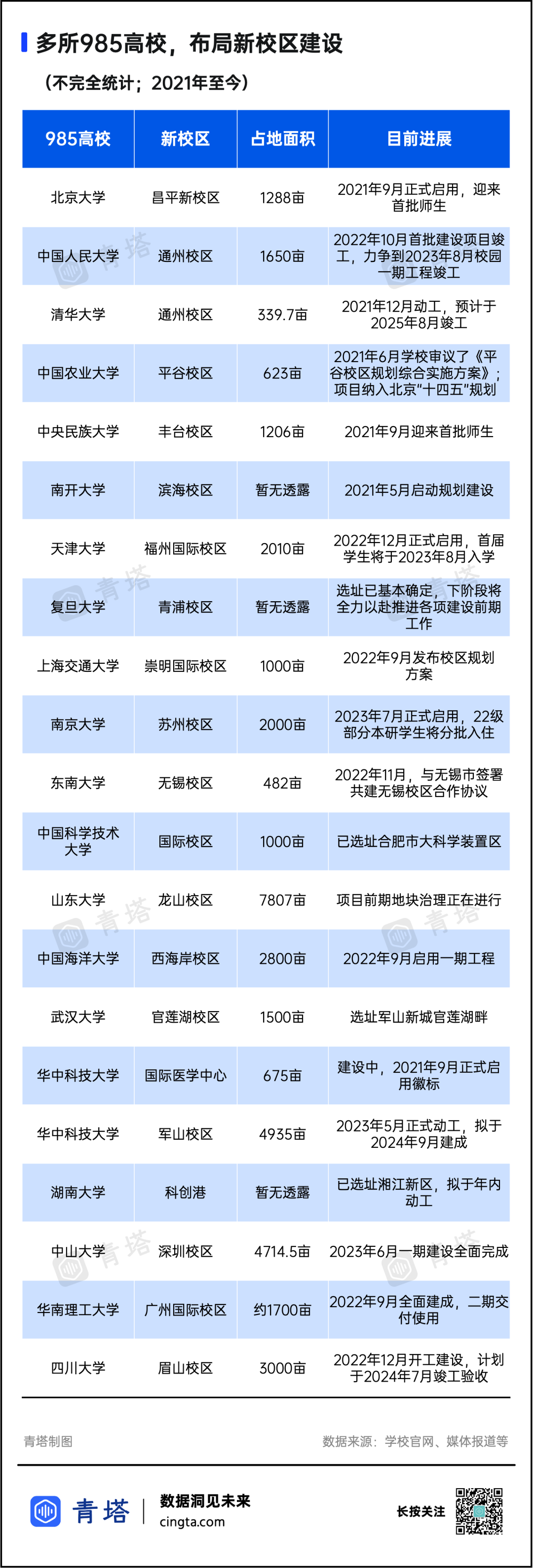 多所985高校，布局新校区建设

（不完全统计；2021年至今）

| 985高校 | 新校区 | 占地面积 | 目前进展 |
|---|---|---|---|
| 北京大学 | 昌平新校区 | 1288亩 | 2021年9月正式启用，迎来首批师生 |
| 中国人民大学 | 通州校区 | 1650亩 | 2022年10月首批建设项目竣工，力争到2023年8月校园一期工程竣工 |
| 清华大学 | 通州校区 | 339.7亩 | 2021年12月动工，预计于2025年8月竣工 |
| 中国农业大学 | 平谷校区 | 623亩 | 2021年6月学校审议了《平谷校区规划综合实施方案》；项目纳入北京"十四五"规划 |
| 中央民族大学 | 丰台校区 | 1206亩 | 2021年9月迎来首批师生 |
| 南开大学 | 滨海校区 | 暂无透露 | 2021年5月启动规划建设 |
| 天津大学 | 福州国际校区 | 2010亩 | 2022年12月正式启用，首届学生将于2023年8月入学 |
| 复旦大学 | 青浦校区 | 暂无透露 | 选址已基本确定，下阶段将全力以赴推进各项建设前期工作 |
| 上海交通大学 | 崇明国际校区 | 1000亩 | 2022年9月发布校区规划方案 |
| 南京大学 | 苏州校区 | 2000亩 | 2023年7月正式启用，22级部分本研学生将分批入住 |
| 东南大学 | 无锡校区 | 482亩 | 2022年11月，与无锡市签署共建无锡校区合作协议 |
| 中国科学技术大学 | 国际校区 | 1000亩 | 已选址合肥市大科学装置区 |
| 山东大学 | 龙山校区 | 7807亩 | 项目前期地块治理正在进行 |
| 中国海洋大学 | 西海岸校区 | 2800亩 | 2022年9月启用一期工程 |
| 武汉大学 | 官莲湖校区 | 1500亩 | 选址军山新城官莲湖畔 |
| 华中科技大学 | 国际医学中心 | 675亩 | 建设中，2021年9月正式启用徽标 |
| 华中科技大学 | 军山校区 | 4935亩 | 2023年5月正式动工，拟于2024年9月建成 |
| 湖南大学 | 科创港 | 暂无透露 | 已选址湘江新区，拟于年内动工 |
| 中山大学 | 深圳校区 | 4714.5亩 | 2023年6月一期建设全面完成 |
| 华南理工大学 | 广州国际校区 | 约1700亩 | 2022年9月全面建成，二期交付使用 |
| 四川大学 | 眉山校区 | 3000亩 | 2022年12月开工建设，计划于2024年7月竣工验收 |

青塔制图

数据来源：学校官网、媒体报道等

青塔 数据洞见未来 cingta.com

长按关注